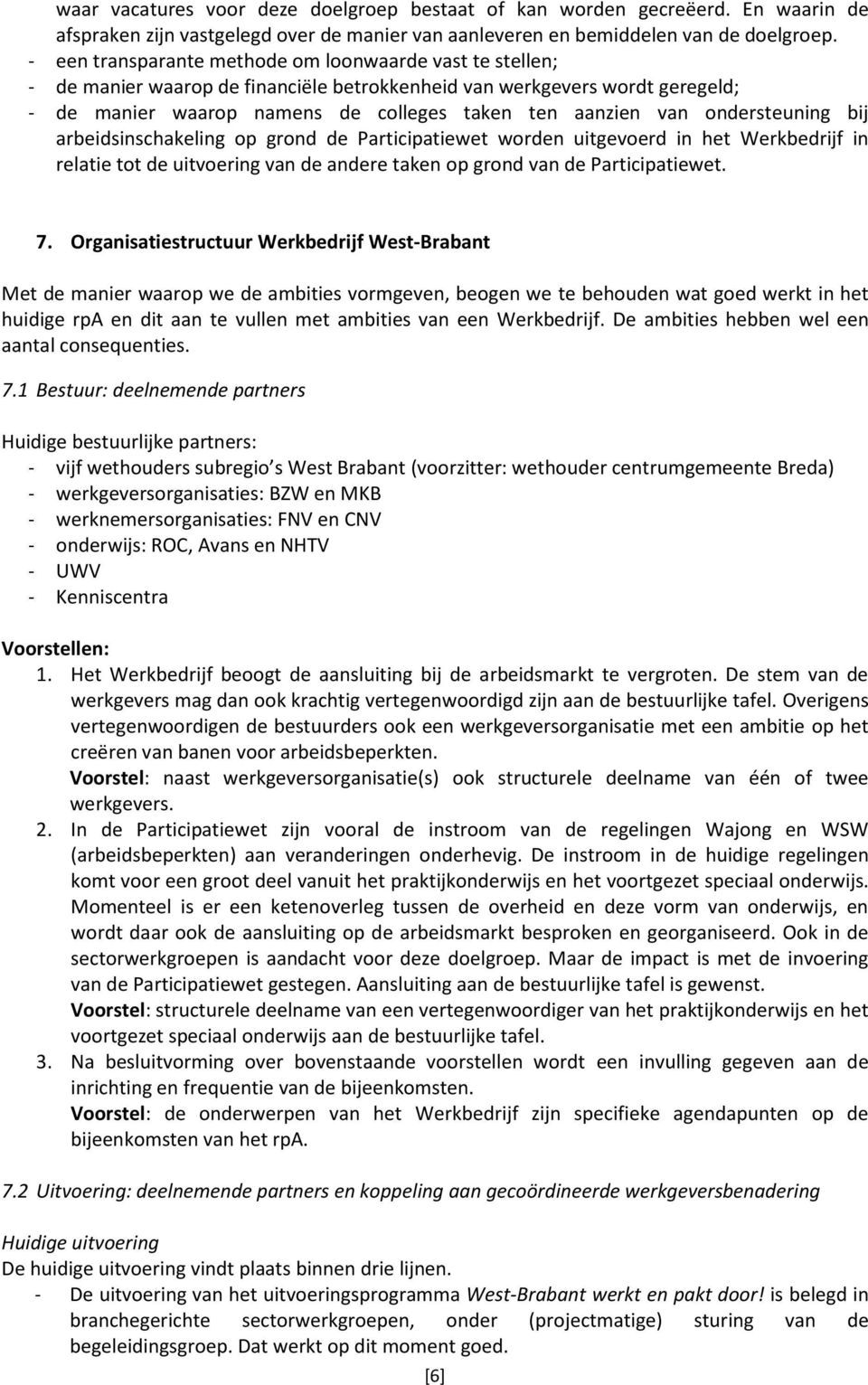 waar vacatures voor deze doelgroep bestaat of kan worden gecreëerd. En waarin de afspraken zijn vastgelegd over de manier van aanleveren en bemiddelen van de doelgroep.
- een transparante methode om loonwaarde vast te stellen;
- de manier waarop de financiële betrokkenheid van werkgevers wordt geregeld;
- de manier waarop namens de colleges taken ten aanzien van ondersteuning bij arbeidsinschakeling op grond de Participatiewet worden uitgevoerd in het Werkbedrijf in relatie tot de uitvoering van de andere taken op grond van de Participatiewet.

7. Organisatiestructuur Werkbedrijf West-Brabant

Met de manier waarop we de ambities vormgeven, beogen we te behouden wat goed werkt in het huidige rpA en dit aan te vullen met ambities van een Werkbedrijf. De ambities hebben wel een aantal consequenties.

7.1 Bestuur: deelnemende partners

Huidige bestuurlijke partners:
- vijf wethouders subregio s West Brabant (voorzitter: wethouder centrumgemeente Breda)
- werkgeversorganisaties: BZW en MKB
- werknemersorganisaties: FNV en CNV
- onderwijs: ROC, Avans en NHTV
- UWV
- Kenniscentra

Voorstellen:
1. Het Werkbedrijf beoogt de aansluiting bij de arbeidsmarkt te vergroten. De stem van de werkgevers mag dan ook krachtig vertegenwoordigd zijn aan de bestuurlijke tafel. Overigens vertegenwoordigen de bestuurders ook een werkgeversorganisatie met een ambitie op het creëren van banen voor arbeidsbeperkten.
Voorstel: naast werkgeversorganisatie(s) ook structurele deelname van één of twee werkgevers.
2. In de Participatiewet zijn vooral de instroom van de regelingen Wajong en WSW (arbeidsbeperkten) aan veranderingen onderhevig. De instroom in de huidige regelingen komt voor een groot deel vanuit het praktijkonderwijs en het voortgezet speciaal onderwijs. Momenteel is er een ketenoverleg tussen de overheid en deze vorm van onderwijs, en wordt daar ook de aansluiting op de arbeidsmarkt besproken en georganiseerd. Ook in de sectorwerkgroepen is aandacht voor deze doelgroep. Maar de impact is met de invoering van de Participatiewet gestegen. Aansluiting aan de bestuurlijke tafel is gewenst.
Voorstel: structurele deelname van een vertegenwoordiger van het praktijkonderwijs en het voortgezet speciaal onderwijs aan de bestuurlijke tafel.
3. Na besluitvorming over bovenstaande voorstellen wordt een invulling gegeven aan de inrichting en frequentie van de bijeenkomsten.
Voorstel: de onderwerpen van het Werkbedrijf zijn specifieke agendapunten op de bijeenkomsten van het rpA.

7.2 Uitvoering: deelnemende partners en koppeling aan gecoördineerde werkgeversbenadering

Huidige uitvoering
De huidige uitvoering vindt plaats binnen drie lijnen.
- De uitvoering van het uitvoeringsprogramma West-Brabant werkt en pakt door! is belegd in branchegerichte sectorwerkgroepen, onder (projectmatige) sturing van de begeleidingsgroep. Dat werkt op dit moment goed.

[6]